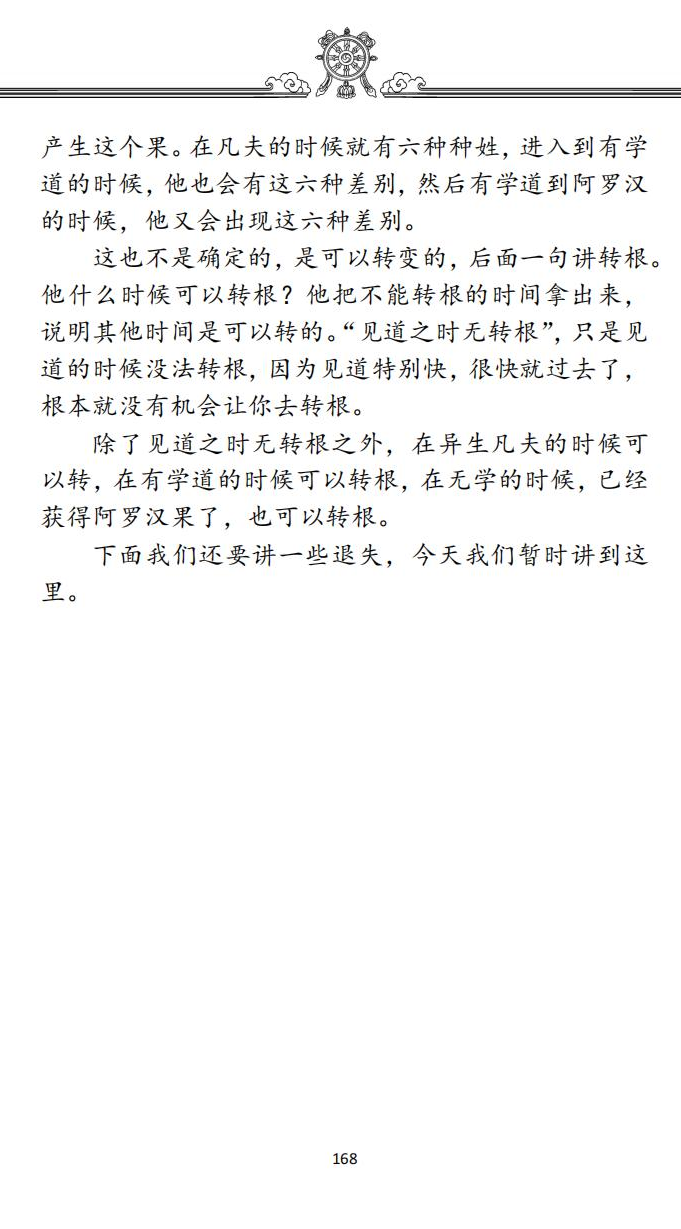 产生这个果。在凡夫的时候就有六种种姓，进入到有学道的时候，他也会有这六种差别，然后有学道到阿罗汉的时候，他又会出现这六种差别。

这也不是确定的，是可以转变的，后面一句讲转根。他什么时候可以转根？他把不能转根的时间拿出来，说明其他时间是可以转的。“见道之时无转根”，只是见道的时候没法转根，因为见道特别快，很快就过去了，根本就没有机会让你去转根。

除了见道之时无转根之外，在异生凡夫的时候可以转，在有学道的时候可以转根，在无学的时候，已经获得阿罗汉果了，也可以转根。

下面我们还要讲一些退失，今天我们暂时讲到这里。

168